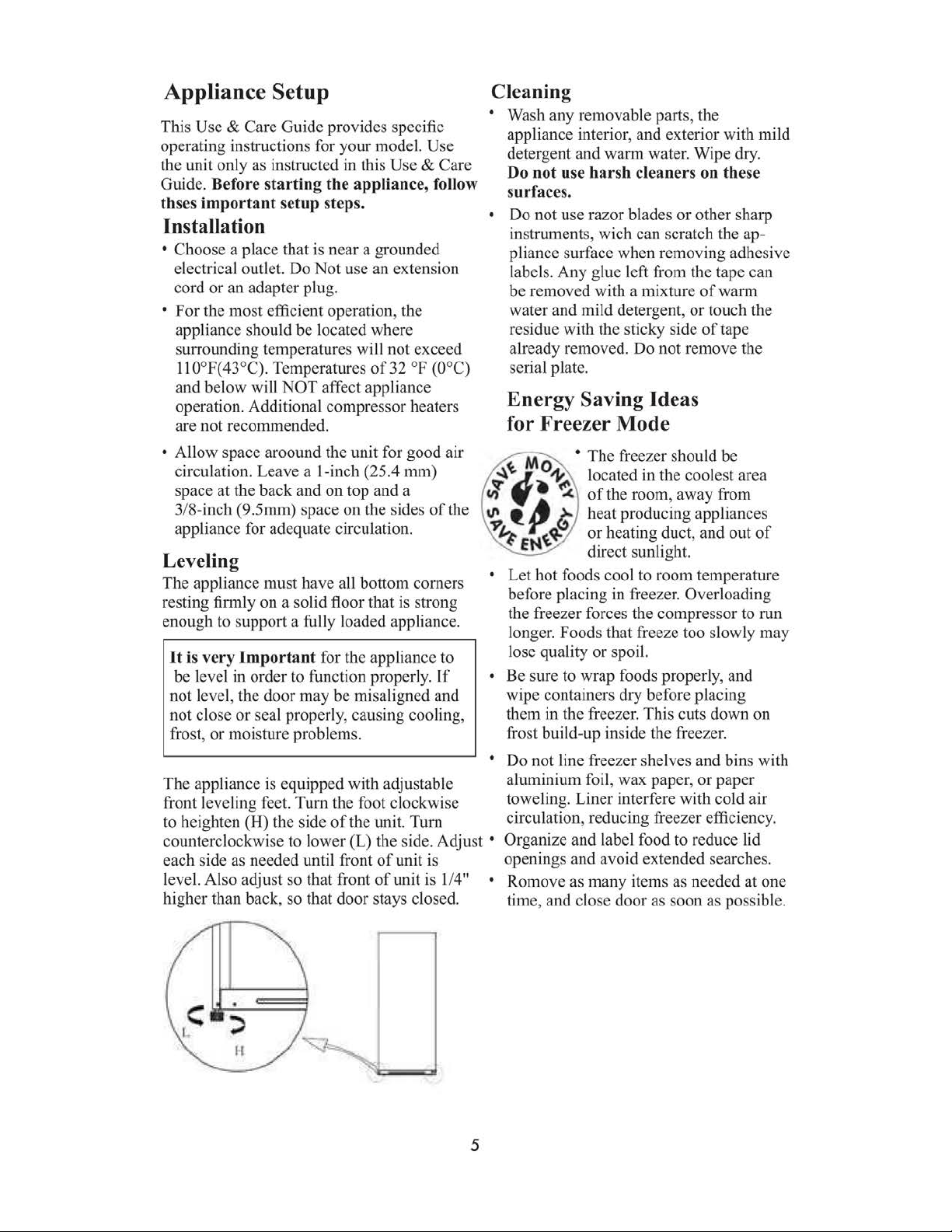 Appliance Setup

This Use & Care Guide provides specific operating instructions for your model. Use the unit only as instructed in this Use & Care Guide. Before starting the appliance, follow thses important setup steps.

Installation

• Choose a place that is near a grounded electrical outlet. Do Not use an extension cord or an adapter plug.

• For the most efficient operation, the appliance should be located where surrounding temperatures will not exceed 110°F(43°C). Temperatures of 32 °F (0°C) and below will NOT affect appliance operation. Additional compressor heaters are not recommended.

• Allow space aroound the unit for good air circulation. Leave a 1-inch (25.4 mm) space at the back and on top and a 3/8-inch (9.5mm) space on the sides of the appliance for adequate circulation.

Leveling

The appliance must have all bottom corners resting firmly on a solid floor that is strong enough to support a fully loaded appliance.

It is very Important for the appliance to be level in order to function properly. If not level, the door may be misaligned and not close or seal properly, causing cooling, frost, or moisture problems.

The appliance is equipped with adjustable front leveling feet. Turn the foot clockwise to heighten (H) the side of the unit. Turn counterclockwise to lower (L) the side. Adjust each side as needed until front of unit is level. Also adjust so that front of unit is 1/4" higher than back, so that door stays closed.

L
H

Cleaning

• Wash any removable parts, the appliance interior, and exterior with mild detergent and warm water. Wipe dry. Do not use harsh cleaners on these surfaces.

• Do not use razor blades or other sharp instruments, wich can scratch the appliance surface when removing adhesive labels. Any glue left from the tape can be removed with a mixture of warm water and mild detergent, or touch the residue with the sticky side of tape already removed. Do not remove the serial plate.

Energy Saving Ideas for Freezer Mode

SAVE MONEY SAVE ENERGY

• The freezer should be located in the coolest area of the room, away from heat producing appliances or heating duct, and out of direct sunlight.

• Let hot foods cool to room temperature before placing in freezer. Overloading the freezer forces the compressor to run longer. Foods that freeze too slowly may lose quality or spoil.

• Be sure to wrap foods properly, and wipe containers dry before placing them in the freezer. This cuts down on frost build-up inside the freezer.

• Do not line freezer shelves and bins with aluminium foil, wax paper, or paper toweling. Liner interfere with cold air circulation, reducing freezer efficiency.

• Organize and label food to reduce lid openings and avoid extended searches.

• Romove as many items as needed at one time, and close door as soon as possible.

5